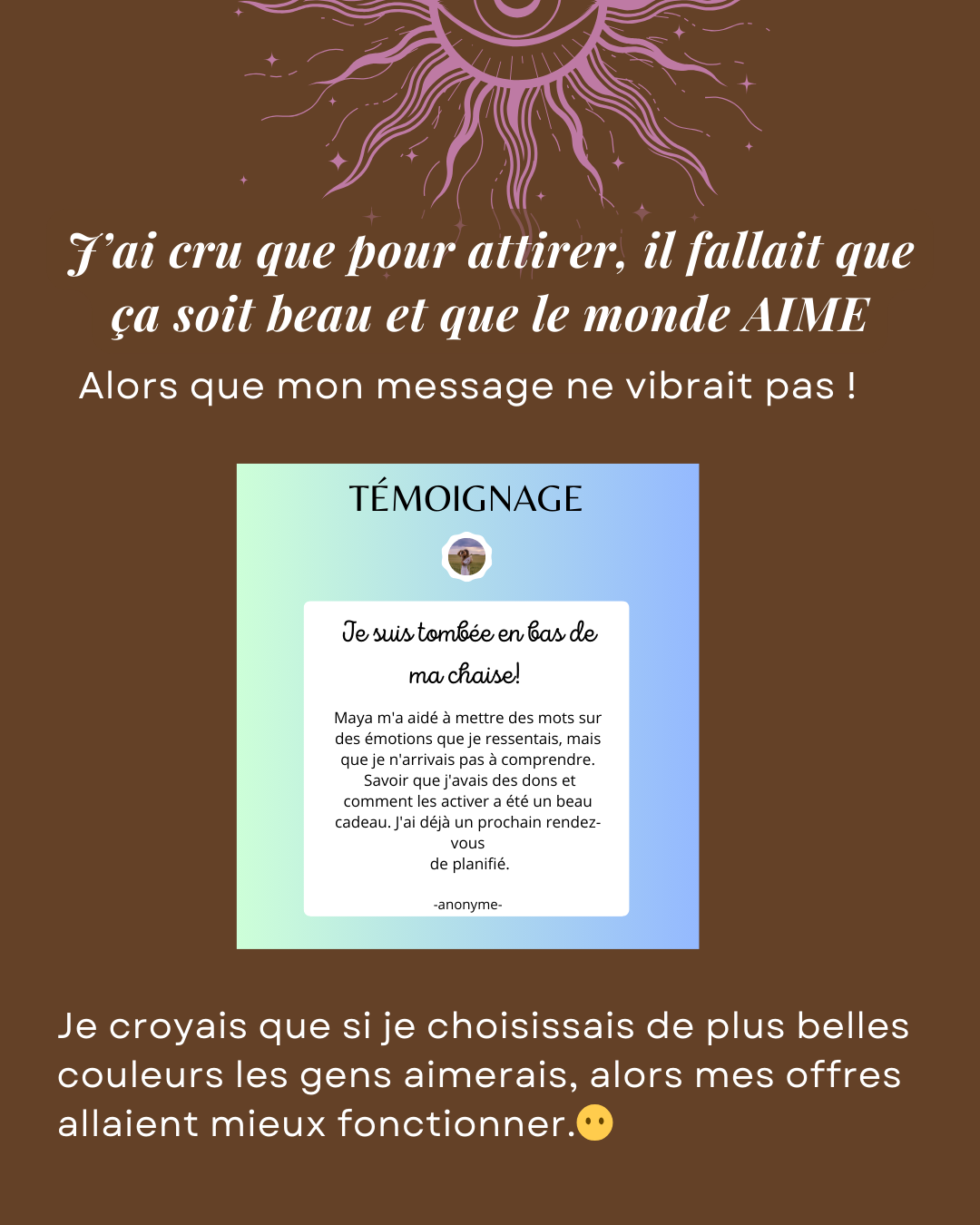 J'ai cru que pour attirer, il fallait que ça soit beau et que le monde AIME

Alors que mon message ne vibrait pas !

TÉMOIGNAGE

Je suis tombée en bas de ma chaise!

Maya m'a aidé à mettre des mots sur des émotions que je ressentais, mais que je n'arrivais pas à comprendre. Savoir que j'avais des dons et comment les activer a été un beau cadeau. J'ai déjà un prochain rendez-vous de planifié.

-anonyme-

Je croyais que si je choisissais de plus belles couleurs les gens aimerais, alors mes offres allaient mieux fonctionner.😶